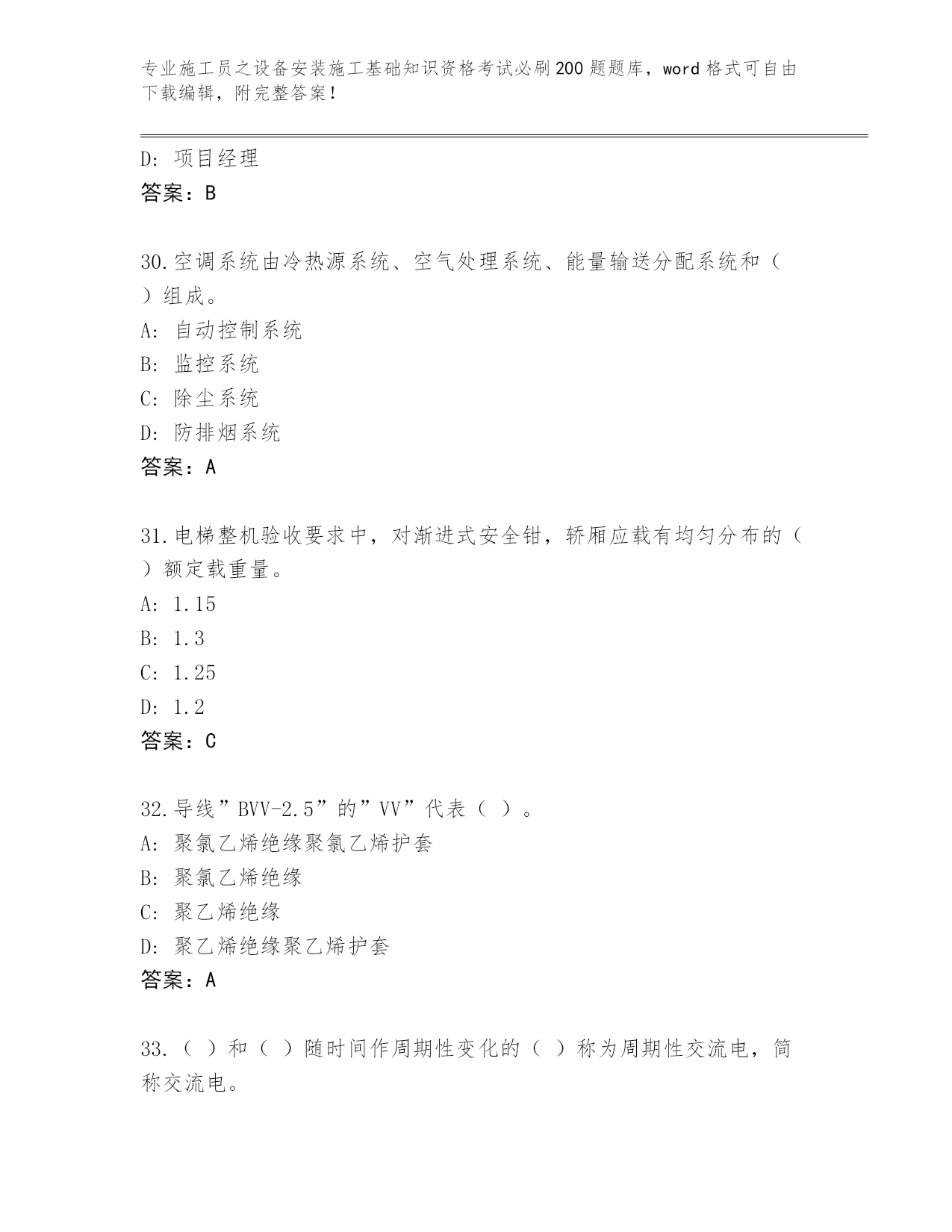 专业施工员之设备安装施工基础知识资格考试必刷200题题库，word格式可自由下载编辑，附完整答案！

D: 项目经理
答案：B

30.空调系统由冷热源系统、空气处理系统、能量输送分配系统和（ ）组成。
A: 自动控制系统
B: 监控系统
C: 除尘系统
D: 防排烟系统
答案：A

31.电梯整机验收要求中，对渐进式安全钳，轿厢应载有均匀分布的（ ）额定载重量。
A: 1.15
B: 1.3
C: 1.25
D: 1.2
答案：C

32.导线”BVV-2.5”的”VV”代表（ ）。
A: 聚氯乙烯绝缘聚氯乙烯护套
B: 聚氯乙烯绝缘
C: 聚乙烯绝缘
D: 聚乙烯绝缘聚乙烯护套
答案：A

33.（ ）和（ ）随时间作周期性变化的（ ）称为周期性交流电，简称交流电。